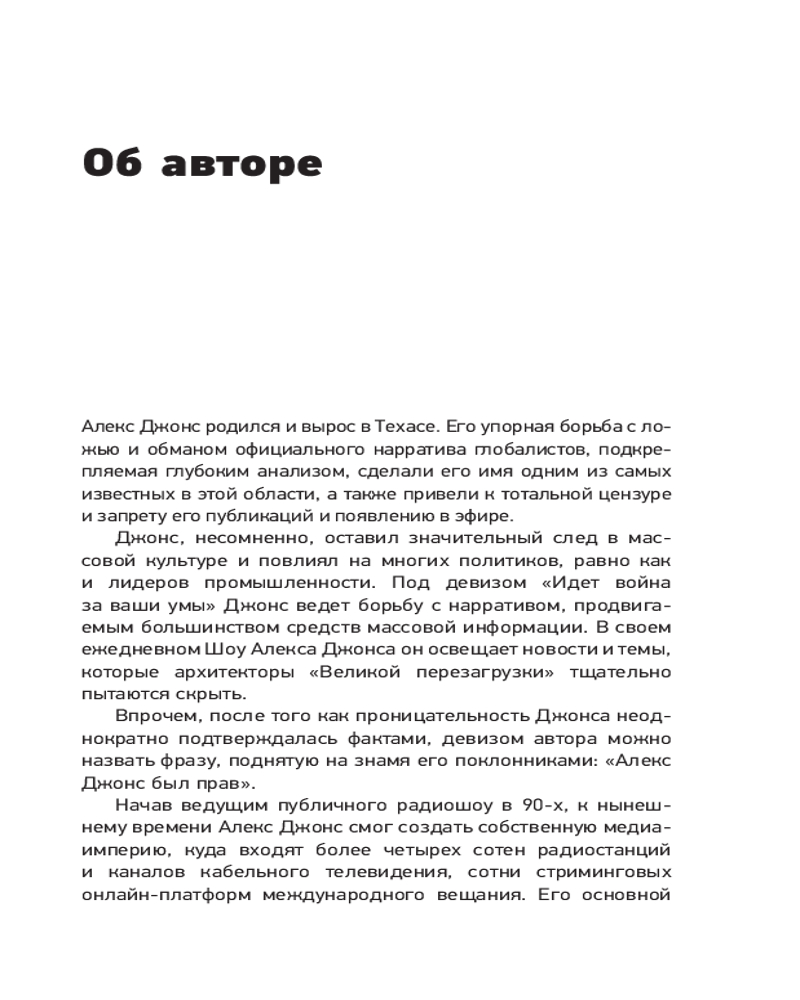 Об авторе

Алекс Джонс родился и вырос в Техасе. Его упорная борьба с ложью и обманом официального нарратива глобалистов, подкрепляемая глубоким анализом, сделали его имя одним из самых известных в этой области, а также привели к тотальной цензуре и запрету его публикаций и появлению в эфире.

Джонс, несомненно, оставил значительный след в массовой культуре и повлиял на многих политиков, равно как и лидеров промышленности. Под девизом «Идет война за ваши умы» Джонс ведет борьбу с нарративом, продвигаемым большинством средств массовой информации. В своем ежедневном Шоу Алекса Джонса он освещает новости и темы, которые архитекторы «Великой перезагрузки» тщательно пытаются скрыть.

Впрочем, после того как проницательность Джонса неоднократно подтверждалась фактами, девизом автора можно назвать фразу, поднятую на знамя его поклонниками: «Алекс Джонс был прав».

Начав ведущим публичного радиошоу в 90-х, к нынешнему времени Алекс Джонс смог создать собственную медиаимперию, куда входят более четырех сотен радиостанций и каналов кабельного телевидения, сотни стриминговых онлайн-платформ международного вещания. Его основной